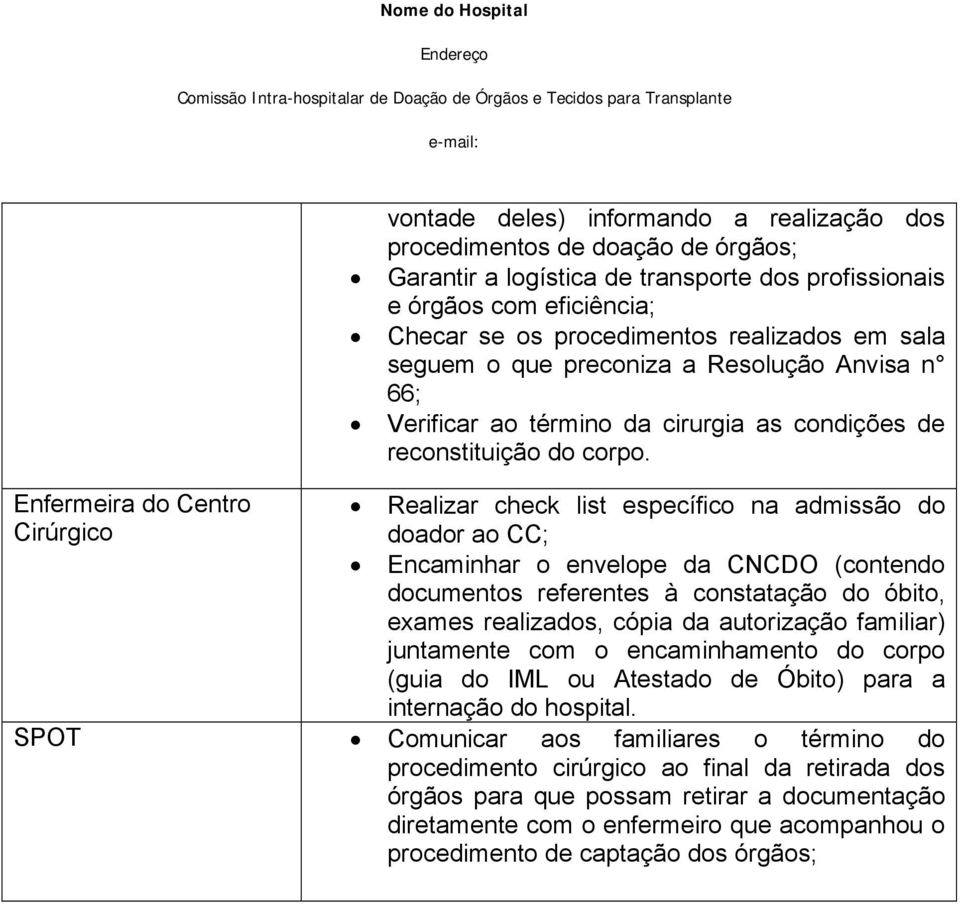 Nome do Hospital

Endereço

Comissão Intra-hospitalar de Doação de Órgãos e Tecidos para Transplante

e-mail:

|  |  |
|---|---|
|  | vontade deles) informando a realização dos procedimentos de doação de órgãos; • Garantir a logística de transporte dos profissionais e órgãos com eficiência; • Checar se os procedimentos realizados em sala seguem o que preconiza a Resolução Anvisa n° 66; • Verificar ao término da cirurgia as condições de reconstituição do corpo. |
| Enfermeira do Centro Cirúrgico | • Realizar check list específico na admissão do doador ao CC; • Encaminhar o envelope da CNCDO (contendo documentos referentes à constatação do óbito, exames realizados, cópia da autorização familiar) juntamente com o encaminhamento do corpo (guia do IML ou Atestado de Óbito) para a internação do hospital. |
| SPOT | • Comunicar aos familiares o término do procedimento cirúrgico ao final da retirada dos órgãos para que possam retirar a documentação diretamente com o enfermeiro que acompanhou o procedimento de captação dos órgãos; |